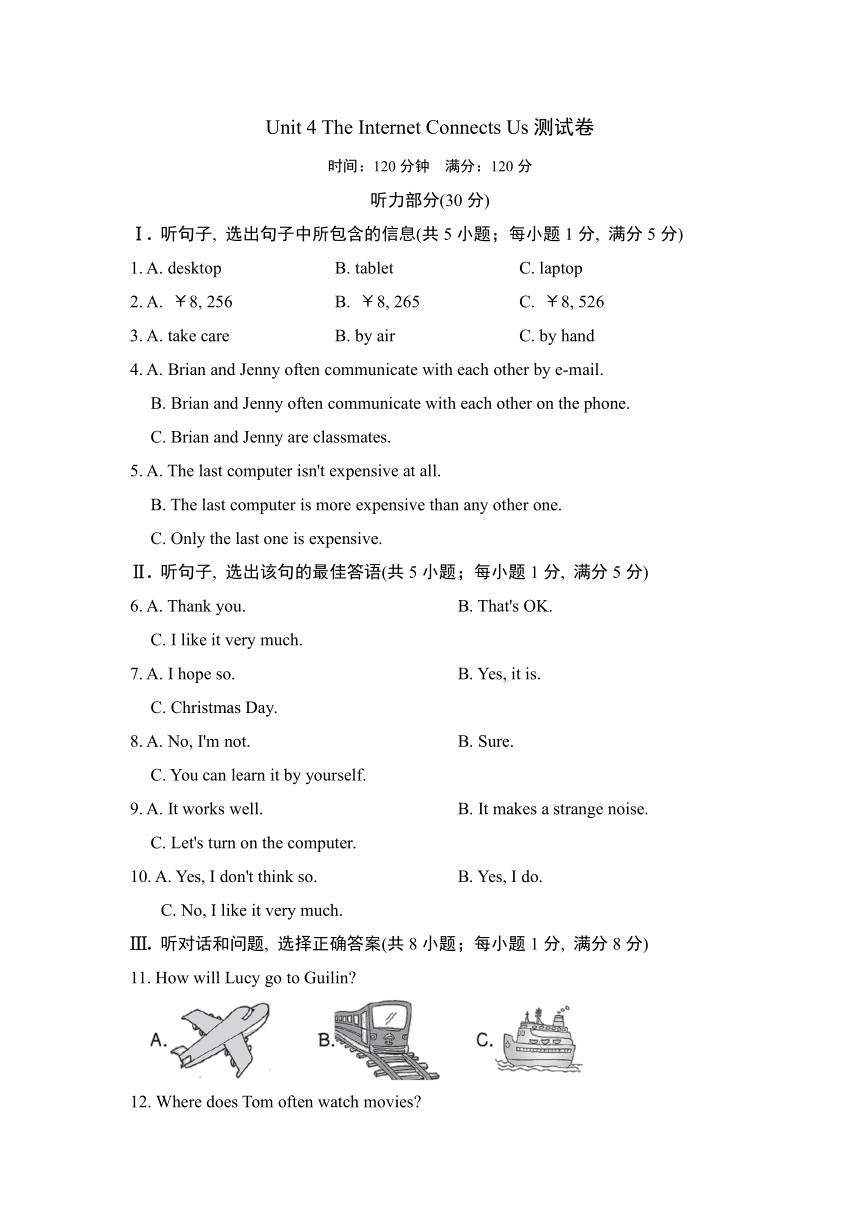 Unit 4 The Internet Connects Us 测试卷

时间：120 分钟　满分：120 分

听力部分(30 分)

Ⅰ. 听句子, 选出句子中所包含的信息(共 5 小题；每小题 1 分, 满分 5 分)

1. A. desktop　B. tablet　C. laptop

2. A. ￥8, 256　B. ￥8, 265　C. ￥8, 526

3. A. take care　B. by air　C. by hand

4. A. Brian and Jenny often communicate with each other by e-mail.
B. Brian and Jenny often communicate with each other on the phone.
C. Brian and Jenny are classmates.

5. A. The last computer isn't expensive at all.
B. The last computer is more expensive than any other one.
C. Only the last one is expensive.

Ⅱ. 听句子, 选出该句的最佳答语(共 5 小题；每小题 1 分, 满分 5 分)

6. A. Thank you.　B. That's OK.
C. I like it very much.

7. A. I hope so.　B. Yes, it is.
C. Christmas Day.

8. A. No, I'm not.　B. Sure.
C. You can learn it by yourself.

9. A. It works well.　B. It makes a strange noise.
C. Let's turn on the computer.

10. A. Yes, I don't think so.　B. Yes, I do.
C. No, I like it very much.

Ⅲ. 听对话和问题, 选择正确答案(共 8 小题；每小题 1 分, 满分 8 分)

11. How will Lucy go to Guilin?

A.　B.　C.

12. Where does Tom often watch movies?